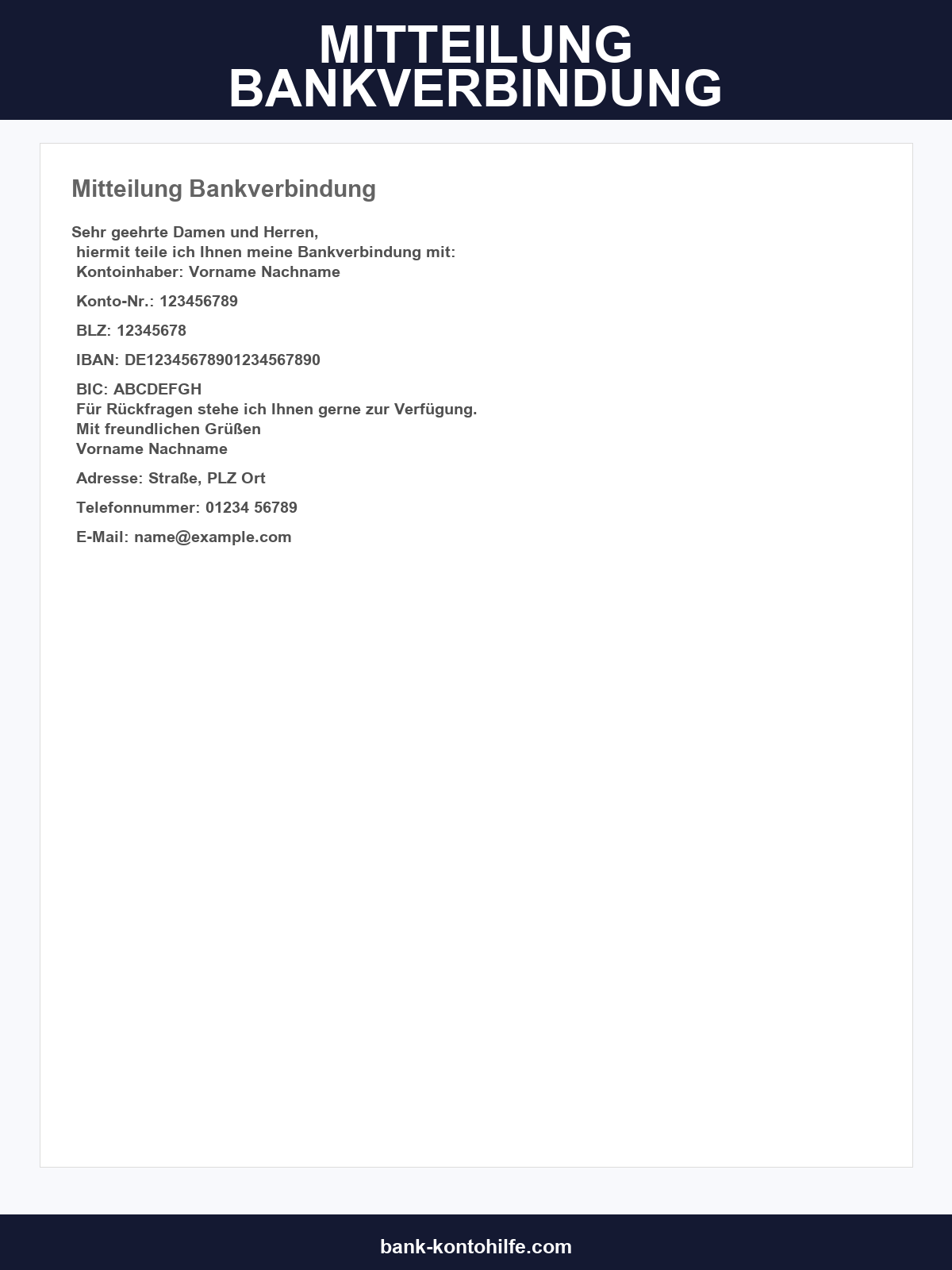 MITTEILUNG BANKVERBINDUNG

Mitteilung Bankverbindung

Sehr geehrte Damen und Herren,
hiermit teile ich Ihnen meine Bankverbindung mit:
Kontoinhaber: Vorname Nachname

Konto-Nr.: 123456789

BLZ: 12345678

IBAN: DE12345678901234567890

BIC: ABCDEFGH
Für Rückfragen stehe ich Ihnen gerne zur Verfügung.
Mit freundlichen Grüßen
Vorname Nachname

Adresse: Straße, PLZ Ort

Telefonnummer: 01234 56789

E-Mail: name@example.com

bank-kontohilfe.com